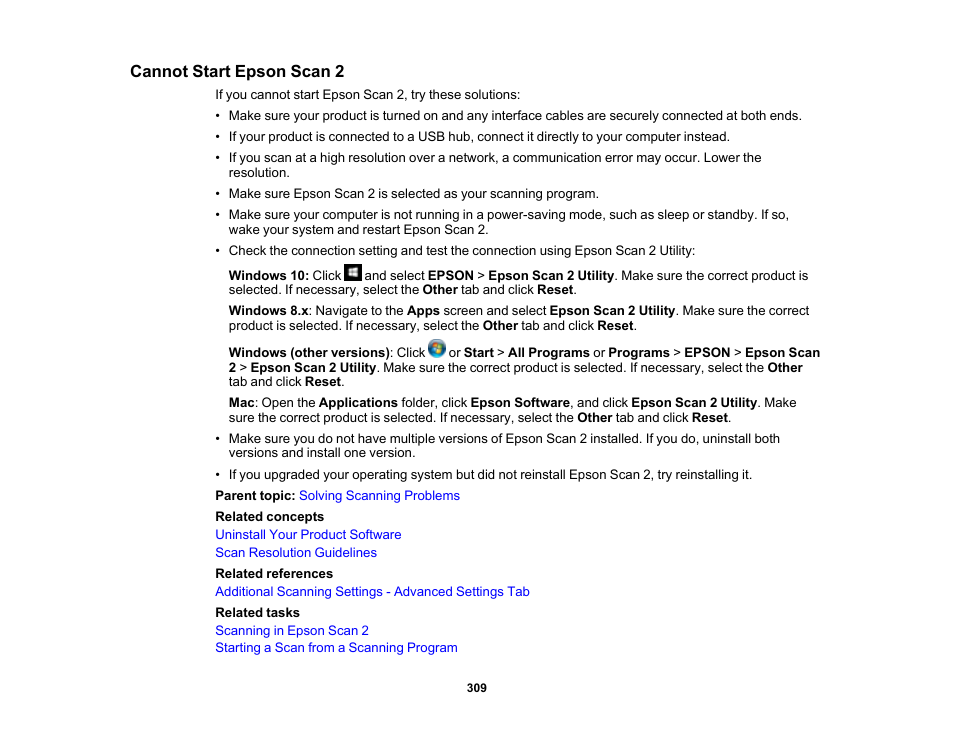 Cannot Start Epson Scan 2

If you cannot start Epson Scan 2, try these solutions:

• Make sure your product is turned on and any interface cables are securely connected at both ends.

• If your product is connected to a USB hub, connect it directly to your computer instead.

• If you scan at a high resolution over a network, a communication error may occur. Lower the resolution.

• Make sure Epson Scan 2 is selected as your scanning program.

• Make sure your computer is not running in a power-saving mode, such as sleep or standby. If so, wake your system and restart Epson Scan 2.

• Check the connection setting and test the connection using Epson Scan 2 Utility:

Windows 10: Click and select EPSON > Epson Scan 2 Utility. Make sure the correct product is selected. If necessary, select the Other tab and click Reset.

Windows 8.x: Navigate to the Apps screen and select Epson Scan 2 Utility. Make sure the correct product is selected. If necessary, select the Other tab and click Reset.

Windows (other versions): Click or Start > All Programs or Programs > EPSON > Epson Scan 2 > Epson Scan 2 Utility. Make sure the correct product is selected. If necessary, select the Other tab and click Reset.

Mac: Open the Applications folder, click Epson Software, and click Epson Scan 2 Utility. Make sure the correct product is selected. If necessary, select the Other tab and click Reset.

• Make sure you do not have multiple versions of Epson Scan 2 installed. If you do, uninstall both versions and install one version.

• If you upgraded your operating system but did not reinstall Epson Scan 2, try reinstalling it.

Parent topic: Solving Scanning Problems

Related concepts

Uninstall Your Product Software

Scan Resolution Guidelines

Related references

Additional Scanning Settings - Advanced Settings Tab

Related tasks

Scanning in Epson Scan 2

Starting a Scan from a Scanning Program

309